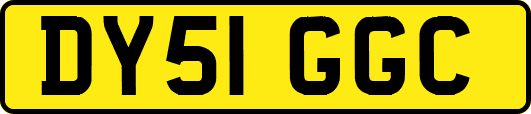 DY51 GGC